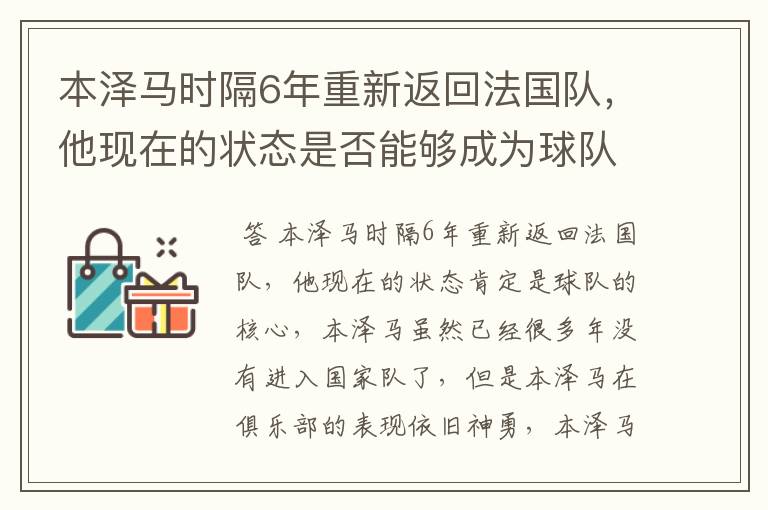 本泽马时隔6年重新返回法国队，他现在的状态是否能够成为球队

答 本泽马时隔6年重新返回法国队，他现在的状态肯定是球队的核心，本泽马虽然已经很多年没有进入国家队了，但是本泽马在俱乐部的表现依旧神勇，本泽马